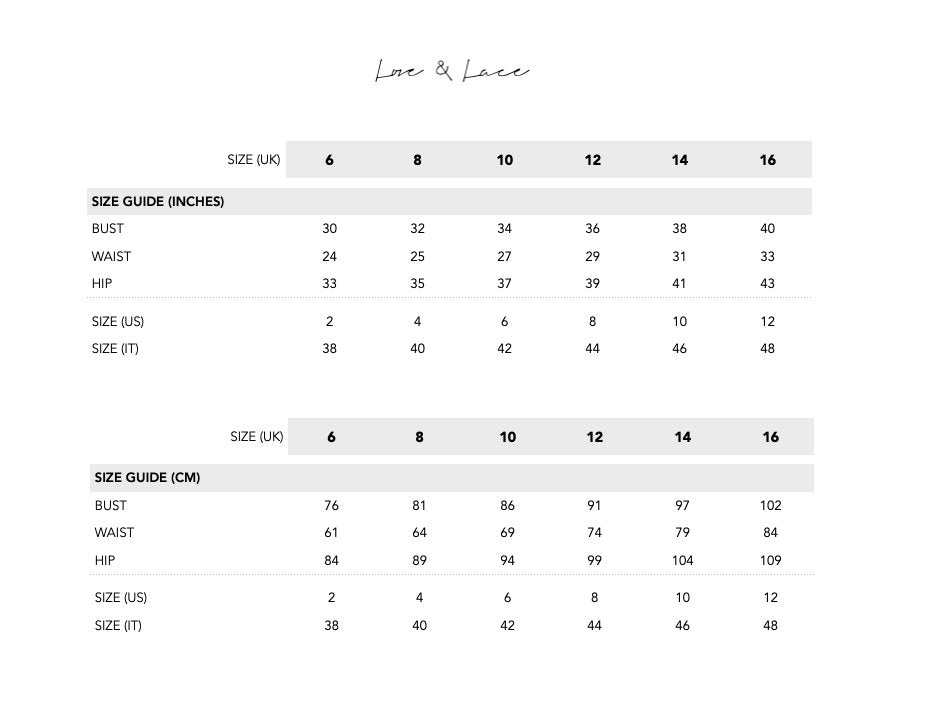 Love & Lace

| SIZE (UK) | 6 | 8 | 10 | 12 | 14 | 16 |
|---|---|---|---|---|---|---|
| SIZE GUIDE (INCHES) | | | | | | |
| BUST | 30 | 32 | 34 | 36 | 38 | 40 |
| WAIST | 24 | 25 | 27 | 29 | 31 | 33 |
| HIP | 33 | 35 | 37 | 39 | 41 | 43 |
| SIZE (US) | 2 | 4 | 6 | 8 | 10 | 12 |
| SIZE (IT) | 38 | 40 | 42 | 44 | 46 | 48 |

| SIZE (UK) | 6 | 8 | 10 | 12 | 14 | 16 |
|---|---|---|---|---|---|---|
| SIZE GUIDE (CM) | | | | | | |
| BUST | 76 | 81 | 86 | 91 | 97 | 102 |
| WAIST | 61 | 64 | 69 | 74 | 79 | 84 |
| HIP | 84 | 89 | 94 | 99 | 104 | 109 |
| SIZE (US) | 2 | 4 | 6 | 8 | 10 | 12 |
| SIZE (IT) | 38 | 40 | 42 | 44 | 46 | 48 |